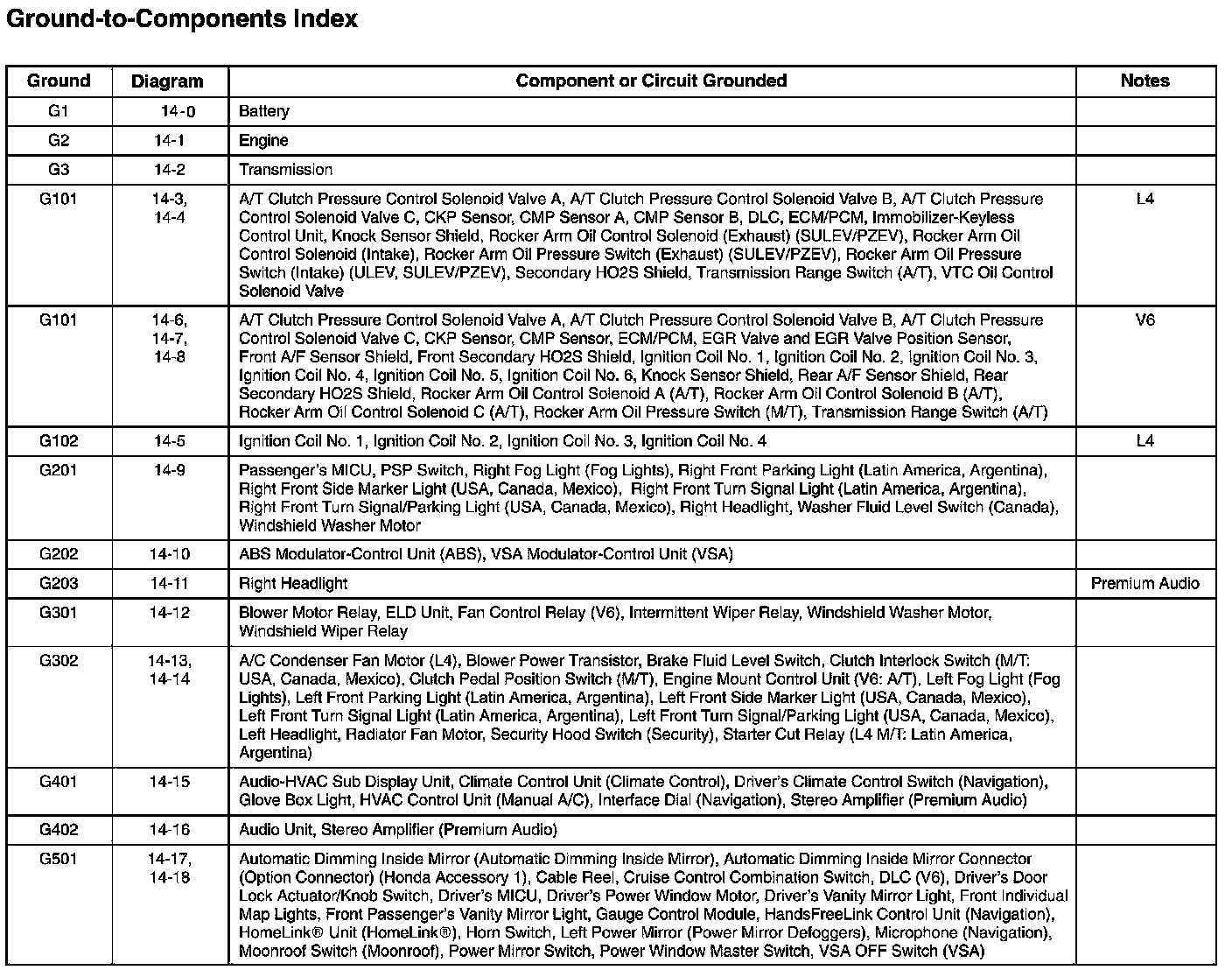 Ground-to-Components Index

| Ground | Diagram | Component or Circuit Grounded | Notes |
|---|---|---|---|
| G1 | 14-0 | Battery | |
| G2 | 14-1 | Engine | |
| G3 | 14-2 | Transmission | |
| G101 | 14-3, 14-4 | A/T Clutch Pressure Control Solenoid Valve A, A/T Clutch Pressure Control Solenoid Valve B, A/T Clutch Pressure Control Solenoid Valve C, CKP Sensor, CMP Sensor A, CMP Sensor B, DLC, ECM/PCM, Immobilizer-Keyless Control Unit, Knock Sensor Shield, Rocker Arm Oil Control Solenoid (Exhaust) (SULEV/PZEV), Rocker Arm Oil Control Solenoid (Intake), Rocker Arm Oil Pressure Switch (Exhaust) (SULEV/PZEV), Rocker Arm Oil Pressure Switch (Intake) (ULEV, SULEV/PZEV), Secondary HO2S Shield, Transmission Range Switch (A/T), VTC Oil Control Solenoid Valve | L4 |
| G101 | 14-6, 14-7, 14-8 | A/T Clutch Pressure Control Solenoid Valve A, A/T Clutch Pressure Control Solenoid Valve B, A/T Clutch Pressure Control Solenoid Valve C, CKP Sensor, CMP Sensor, ECM/PCM, EGR Valve and EGR Valve Position Sensor, Front A/F Sensor Shield, Front Secondary HO2S Shield, Ignition Coil No. 1, Ignition Coil No. 2, Ignition Coil No. 3, Ignition Coil No. 4, Ignition Coil No. 5, Ignition Coil No. 6, Knock Sensor Shield, Rear A/F Sensor Shield, Rear Secondary HO2S Shield, Rocker Arm Oil Control Solenoid A (A/T), Rocker Arm Oil Control Solenoid B (A/T), Rocker Arm Oil Control Solenoid C (A/T), Rocker Arm Oil Pressure Switch (M/T), Transmission Range Switch (A/T) | V6 |
| G102 | 14-5 | Ignition Coil No. 1, Ignition Coil No. 2, Ignition Coil No. 3, Ignition Coil No. 4 | L4 |
| G201 | 14-9 | Passenger's MICU, PSP Switch, Right Fog Light (Fog Lights), Right Front Parking Light (Latin America, Argentina), Right Front Side Marker Light (USA, Canada, Mexico), Right Front Turn Signal Light (Latin America, Argentina), Right Front Turn Signal/Parking Light (USA, Canada, Mexico), Right Headlight, Washer Fluid Level Switch (Canada), Windshield Washer Motor | |
| G202 | 14-10 | ABS Modulator-Control Unit (ABS), VSA Modulator-Control Unit (VSA) | |
| G203 | 14-11 | Right Headlight | Premium Audio |
| G301 | 14-12 | Blower Motor Relay, ELD Unit, Fan Control Relay (V6), Intermittent Wiper Relay, Windshield Washer Motor, Windshield Wiper Relay | |
| G302 | 14-13, 14-14 | A/C Condenser Fan Motor (L4), Blower Power Transistor, Brake Fluid Level Switch, Clutch Interlock Switch (M/T: USA, Canada, Mexico), Clutch Pedal Position Switch (M/T), Engine Mount Control Unit (V6: A/T), Left Fog Light (Fog Lights), Left Front Parking Light (Latin America, Argentina), Left Front Side Marker Light (USA, Canada, Mexico), Left Front Turn Signal Light (Latin America, Argentina), Left Front Turn Signal/Parking Light (USA, Canada, Mexico), Left Headlight, Radiator Fan Motor, Security Hood Switch (Security), Starter Cut Relay (L4 M/T: Latin America, Argentina) | |
| G401 | 14-15 | Audio-HVAC Sub Display Unit, Climate Control Unit (Climate Control), Driver's Climate Control Switch (Navigation), Glove Box Light, HVAC Control Unit (Manual A/C), Interface Dial (Navigation), Stereo Amplifier (Premium Audio) | |
| G402 | 14-16 | Audio Unit, Stereo Amplifier (Premium Audio) | |
| G501 | 14-17, 14-18 | Automatic Dimming Inside Mirror (Automatic Dimming Inside Mirror), Automatic Dimming Inside Mirror Connector (Option Connector) (Honda Accessory 1), Cable Reel, Cruise Control Combination Switch, DLC (V6), Driver's Door Lock Actuator/Knob Switch, Driver's MICU, Driver's Power Window Motor, Driver's Vanity Mirror Light, Front Individual Map Lights, Front Passenger's Vanity Mirror Light, Gauge Control Module, HandsFreeLink Control Unit (Navigation), HomeLink® Unit (HomeLink®), Horn Switch, Left Power Mirror (Power Mirror Defoggers), Microphone (Navigation), Moonroof Switch (Moonroof), Power Mirror Switch, Power Window Master Switch, VSA OFF Switch (VSA) | |